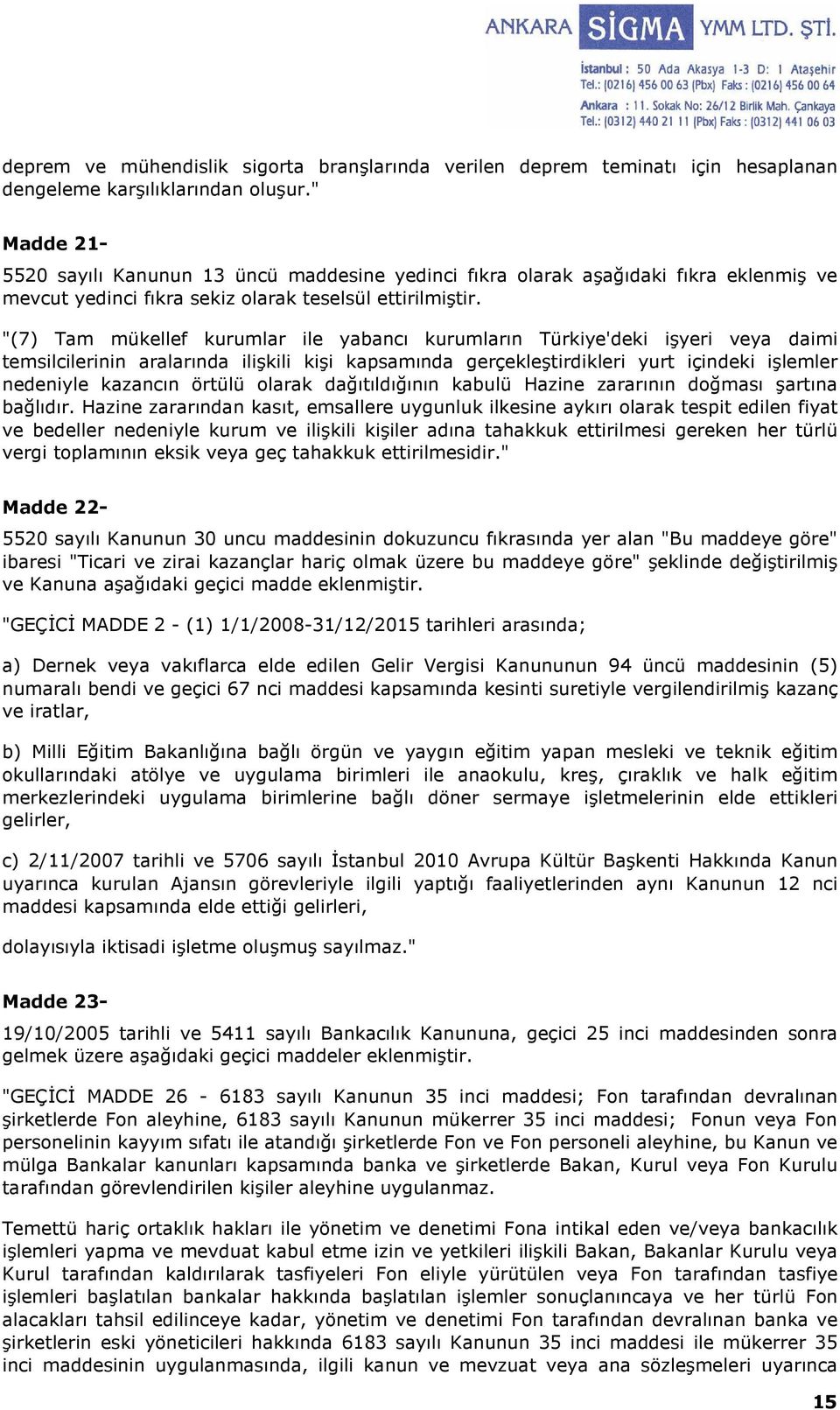 ANKARA SİGMA YMM LTD. ŞTİ.

İstanbul : 50 Ada Akasya 1-3 D: 1 Ataşehir
Tel.: (0216) 456 00 63 (Pbx) Faks : (0216) 456 00 64
Ankara : 11. Sokak No: 26/12 Birlik Mah. Çankaya
Tel.: (0312) 440 21 11 (Pbx) Faks : (0312) 441 06 03

deprem ve mühendislik sigorta branşlarında verilen deprem teminatı için hesaplanan dengeleme karşılıklarından oluşur."

Madde 21-

5520 sayılı Kanunun 13 üncü maddesine yedinci fıkra olarak aşağıdaki fıkra eklenmiş ve mevcut yedinci fıkra sekiz olarak teselsül ettirilmiştir.

"(7) Tam mükellef kurumlar ile yabancı kurumların Türkiye'deki işyeri veya daimi temsilcilerinin aralarında ilişkili kişi kapsamında gerçekleştirdikleri yurt içindeki işlemler nedeniyle kazancın örtülü olarak dağıtıldığının kabulü Hazine zararının doğması şartına bağlıdır. Hazine zararından kasıt, emsallere uygunluk ilkesine aykırı olarak tespit edilen fiyat ve bedeller nedeniyle kurum ve ilişkili kişiler adına tahakkuk ettirilmesi gereken her türlü vergi toplamının eksik veya geç tahakkuk ettirilmesidir."

Madde 22-

5520 sayılı Kanunun 30 uncu maddesinin dokuzuncu fıkrasında yer alan "Bu maddeye göre" ibaresi "Ticari ve zirai kazançlar hariç olmak üzere bu maddeye göre" şeklinde değiştirilmiş ve Kanuna aşağıdaki geçici madde eklenmiştir.

"GEÇİCİ MADDE 2 - (1) 1/1/2008-31/12/2015 tarihleri arasında;

a) Dernek veya vakıflarca elde edilen Gelir Vergisi Kanununun 94 üncü maddesinin (5) numaralı bendi ve geçici 67 nci maddesi kapsamında kesinti suretiyle vergilendirilmiş kazanç ve iratlar,

b) Milli Eğitim Bakanlığına bağlı örgün ve yaygın eğitim yapan mesleki ve teknik eğitim okullarındaki atölye ve uygulama birimleri ile anaokulu, kreş, çıraklık ve halk eğitim merkezlerindeki uygulama birimlerine bağlı döner sermaye işletmelerinin elde ettikleri gelirler,

c) 2/11/2007 tarihli ve 5706 sayılı İstanbul 2010 Avrupa Kültür Başkenti Hakkında Kanun uyarınca kurulan Ajansın görevleriyle ilgili yaptığı faaliyetlerinden aynı Kanunun 12 nci maddesi kapsamında elde ettiği gelirleri,

dolayısıyla iktisadi işletme oluşmuş sayılmaz."

Madde 23-

19/10/2005 tarihli ve 5411 sayılı Bankacılık Kanununa, geçici 25 inci maddesinden sonra gelmek üzere aşağıdaki geçici maddeler eklenmiştir.

"GEÇİCİ MADDE 26 - 6183 sayılı Kanunun 35 inci maddesi; Fon tarafından devralınan şirketlerde Fon aleyhine, 6183 sayılı Kanunun mükerrer 35 inci maddesi; Fonun veya Fon personelinin kayyım sıfatı ile atandığı şirketlerde Fon ve Fon personeli aleyhine, bu Kanun ve mülga Bankalar kanunları kapsamında banka ve şirketlerde Bakan, Kurul veya Fon Kurulu tarafından görevlendirilen kişiler aleyhine uygulanmaz.

Temettü hariç ortaklık hakları ile yönetim ve denetimi Fona intikal eden ve/veya bankacılık işlemleri yapma ve mevduat kabul etme izin ve yetkileri ilişkili Bakan, Bakanlar Kurulu veya Kurul tarafından kaldırılarak tasfiyeleri Fon eliyle yürütülen veya Fon tarafından tasfiye işlemleri başlatılan bankalar hakkında başlatılan işlemler sonuçlanıncaya ve her türlü Fon alacakları tahsil edilinceye kadar, yönetim ve denetimi Fon tarafından devralınan banka ve şirketlerin eski yöneticileri hakkında 6183 sayılı Kanunun 35 inci maddesi ile mükerrer 35 inci maddesinin uygulanmasında, ilgili kanun ve mevzuat veya ana sözleşmeleri uyarınca

15